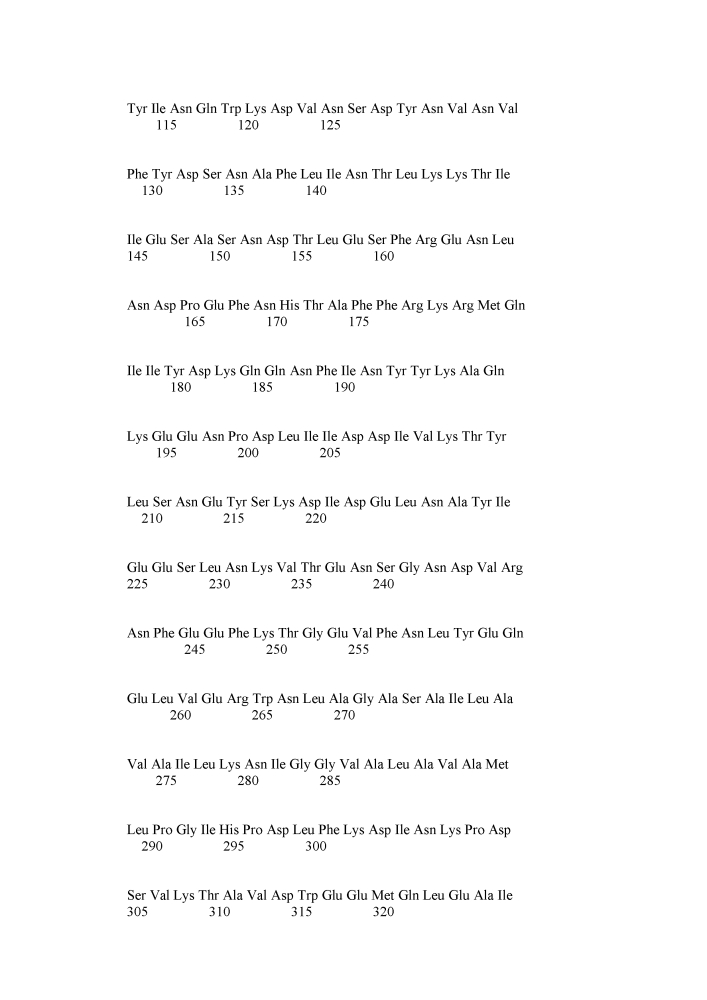 Tyr Ile Asn Gln Trp Lys Asp Val Asn Ser Asp Tyr Asn Val Asn Val
115 120 125

Phe Tyr Asp Ser Asn Ala Phe Leu Ile Asn Thr Leu Lys Lys Thr Ile
130 135 140

Ile Glu Ser Ala Ser Asn Asp Thr Leu Glu Ser Phe Arg Glu Asn Leu
145 150 155 160

Asn Asp Pro Glu Phe Asn His Thr Ala Phe Phe Arg Lys Arg Met Gln
165 170 175

Ile Ile Tyr Asp Lys Gln Gln Asn Phe Ile Asn Tyr Tyr Lys Ala Gln
180 185 190

Lys Glu Glu Asn Pro Asp Leu Ile Ile Asp Asp Ile Val Lys Thr Tyr
195 200 205

Leu Ser Asn Glu Tyr Ser Lys Asp Ile Asp Glu Leu Asn Ala Tyr Ile
210 215 220

Glu Glu Ser Leu Asn Lys Val Thr Glu Asn Ser Gly Asn Asp Val Arg
225 230 235 240

Asn Phe Glu Glu Phe Lys Thr Gly Glu Val Phe Asn Leu Tyr Glu Gln
245 250 255

Glu Leu Val Glu Arg Trp Asn Leu Ala Gly Ala Ser Ala Ile Leu Ala
260 265 270

Val Ala Ile Leu Lys Asn Ile Gly Gly Val Ala Leu Ala Val Ala Met
275 280 285

Leu Pro Gly Ile His Pro Asp Leu Phe Lys Asp Ile Asn Lys Pro Asp
290 295 300

Ser Val Lys Thr Ala Val Asp Trp Glu Glu Met Gln Leu Glu Ala Ile
305 310 315 320